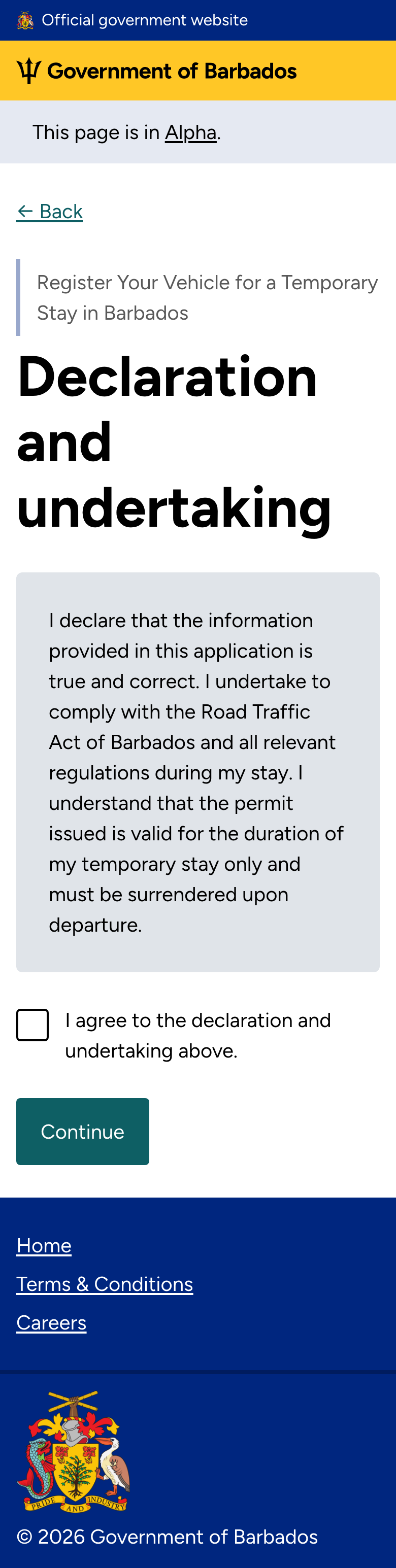 Official government website

Government of Barbados

This page is in Alpha.

← Back

Register Your Vehicle for a Temporary Stay in Barbados

Declaration and undertaking

I declare that the information provided in this application is true and correct. I undertake to comply with the Road Traffic Act of Barbados and all relevant regulations during my stay. I understand that the permit issued is valid for the duration of my temporary stay only and must be surrendered upon departure.

I agree to the declaration and undertaking above.

Continue

Home

Terms & Conditions

Careers

PRIDE AND INDUSTRY

© 2026 Government of Barbados